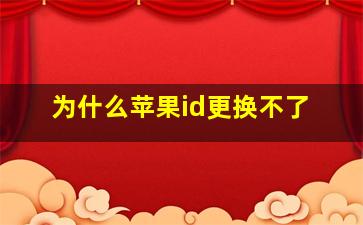 为什么苹果id更换不了